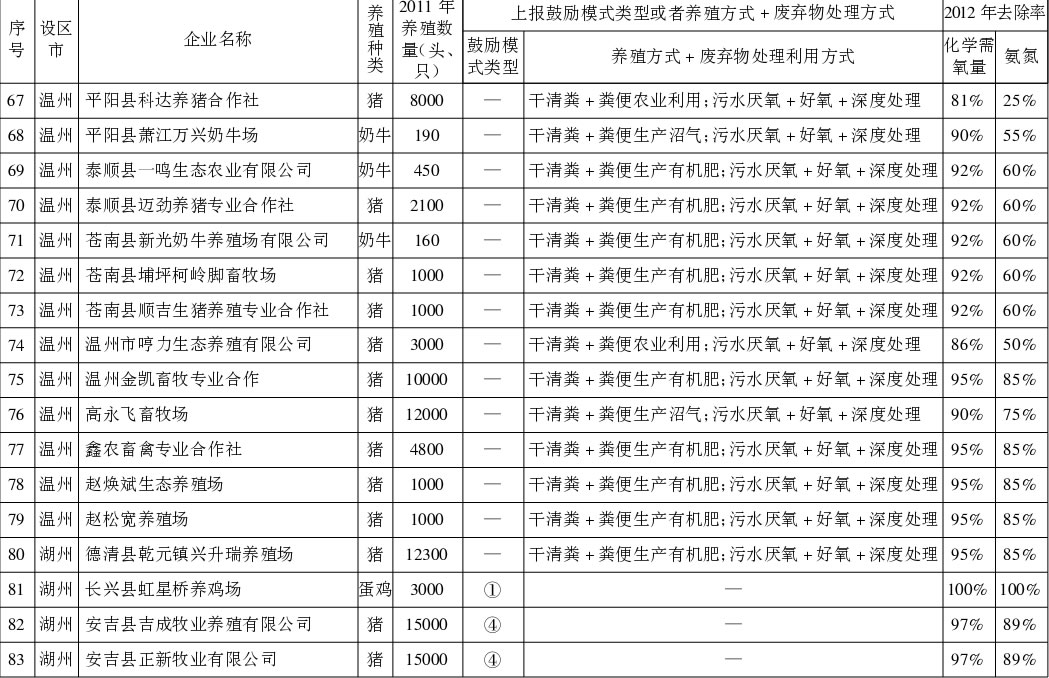 | 序号 | 设区市 | 企业名称 | 养殖种类 | 2011 年养殖数量（头、只） | 上报鼓励模式类型或者养殖方式 + 废弃物处理方式 | | 2012 年去除率 | |
|---|---|---|---|---|---|---|---|---|
| | | | | | 鼓励模式类型 | 养殖方式 + 废弃物处理利用方式 | 化学需氧量 | 氨氮 |
| 67 | 温州 | 平阳县科达养猪合作社 | 猪 | 8000 | — | 干清粪 + 粪便农业利用；污水厌氧 + 好氧 + 深度处理 | 81% | 25% |
| 68 | 温州 | 平阳县萧江万兴奶牛场 | 奶牛 | 190 | — | 干清粪 + 粪便生产沼气；污水厌氧 + 好氧 + 深度处理 | 90% | 55% |
| 69 | 温州 | 泰顺县一鸣生态农业有限公司 | 奶牛 | 450 | — | 干清粪 + 粪便生产有机肥；污水厌氧 + 好氧 + 深度处理 | 92% | 60% |
| 70 | 温州 | 泰顺县迈劲养猪专业合作社 | 猪 | 2100 | — | 干清粪 + 粪便生产有机肥；污水厌氧 + 好氧 + 深度处理 | 92% | 60% |
| 71 | 温州 | 苍南县新光奶牛养殖场有限公司 | 奶牛 | 160 | — | 干清粪 + 粪便生产有机肥；污水厌氧 + 好氧 + 深度处理 | 92% | 60% |
| 72 | 温州 | 苍南县埔坪柯岭脚畜牧场 | 猪 | 1000 | — | 干清粪 + 粪便生产有机肥；污水厌氧 + 好氧 + 深度处理 | 92% | 60% |
| 73 | 温州 | 苍南县顺吉生猪养殖专业合作社 | 猪 | 1000 | — | 干清粪 + 粪便生产有机肥；污水厌氧 + 好氧 + 深度处理 | 92% | 60% |
| 74 | 温州 | 温州市哼力生态养殖有限公司 | 猪 | 3000 | — | 干清粪 + 粪便农业利用；污水厌氧 + 好氧 + 深度处理 | 86% | 50% |
| 75 | 温州 | 温州金凯畜牧专业合作 | 猪 | 10000 | — | 干清粪 + 粪便生产有机肥；污水厌氧 + 好氧 + 深度处理 | 95% | 85% |
| 76 | 温州 | 高永飞畜牧场 | 猪 | 12000 | — | 干清粪 + 粪便生产沼气；污水厌氧 + 好氧 + 深度处理 | 90% | 75% |
| 77 | 温州 | 鑫农畜禽专业合作社 | 猪 | 4800 | — | 干清粪 + 粪便生产有机肥；污水厌氧 + 好氧 + 深度处理 | 95% | 85% |
| 78 | 温州 | 赵焕斌生态养殖场 | 猪 | 1000 | — | 干清粪 + 粪便生产有机肥；污水厌氧 + 好氧 + 深度处理 | 95% | 85% |
| 79 | 温州 | 赵松宽养殖场 | 猪 | 1000 | — | 干清粪 + 粪便生产有机肥；污水厌氧 + 好氧 + 深度处理 | 95% | 85% |
| 80 | 湖州 | 德清县乾元镇兴升瑞养殖场 | 猪 | 12300 | — | 干清粪 + 粪便生产有机肥；污水厌氧 + 好氧 + 深度处理 | 95% | 85% |
| 81 | 湖州 | 长兴县虹星桥养鸡场 | 蛋鸡 | 3000 | ① | — | 100% | 100% |
| 82 | 湖州 | 安吉县吉成牧业养殖有限公司 | 猪 | 15000 | ④ | — | 97% | 89% |
| 83 | 湖州 | 安吉县正新牧业有限公司 | 猪 | 15000 | ④ | — | 97% | 89% |